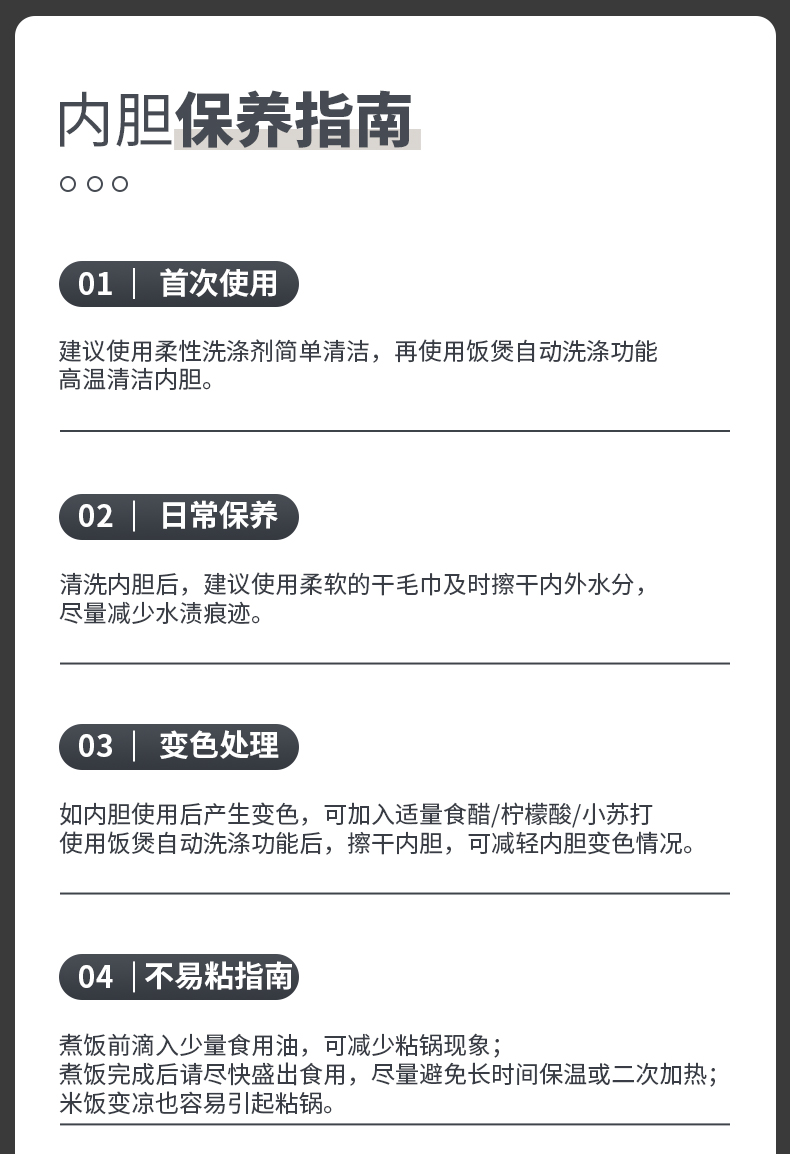 内胆保养指南

01 | 首次使用

建议使用柔性洗涤剂简单清洁，再使用饭煲自动洗涤功能高温清洁内胆。

02 | 日常保养

清洗内胆后，建议使用柔软的干毛巾及时擦干内外水分，尽量减少水渍痕迹。

03 | 变色处理

如内胆使用后产生变色，可加入适量食醋/柠檬酸/小苏打使用饭煲自动洗涤功能后，擦干内胆，可减轻内胆变色情况。

04 | 不易粘指南

煮饭前滴入少量食用油，可减少粘锅现象；
煮饭完成后请尽快盛出食用，尽量避免长时间保温或二次加热；
米饭变凉也容易引起粘锅。